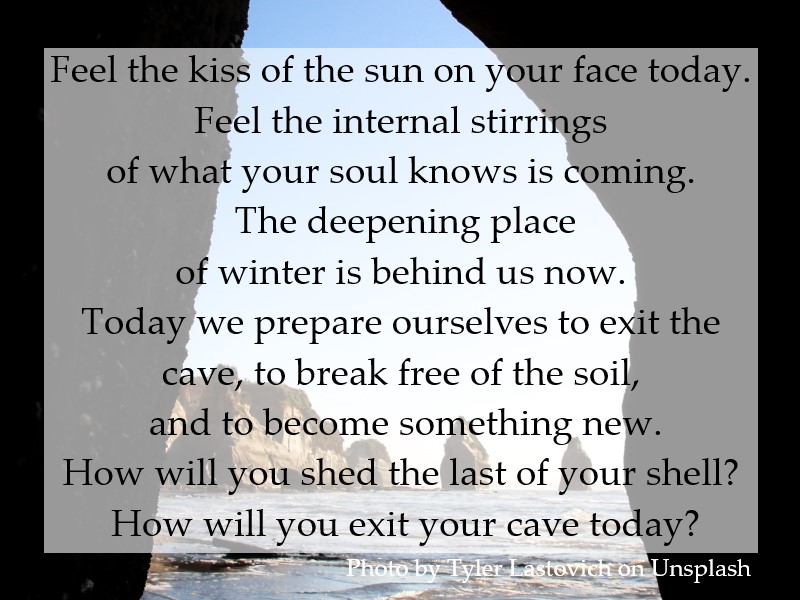 Feel the kiss of the sun on your face today.
Feel the internal stirrings
of what your soul knows is coming.
The deepening place
of winter is behind us now.
Today we prepare ourselves to exit the
cave, to break free of the soil,
and to become something new.
How will you shed the last of your shell?
How will you exit your cave today?

Photo by Tyler Lastovich on Unsplash